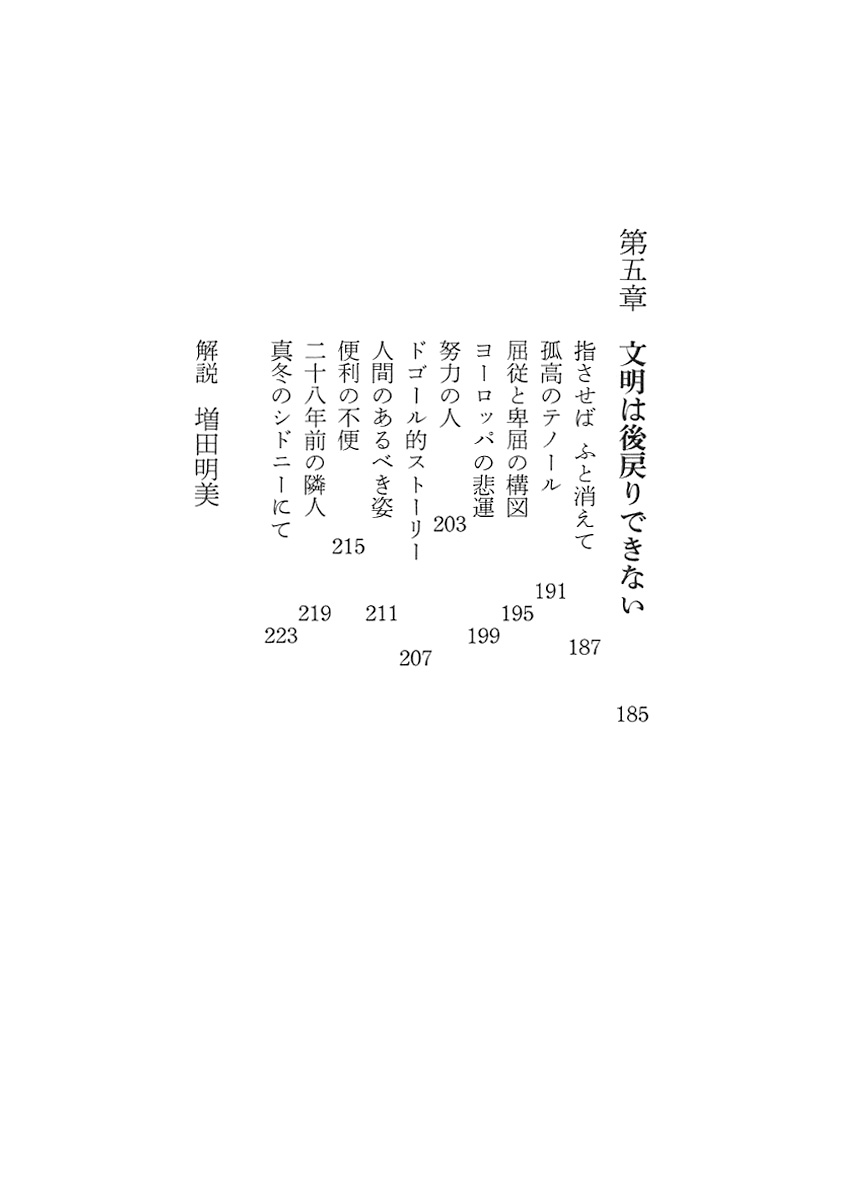 第五章　文明は後戻りできない　185

指させば　ふと消えて　187
孤高のテノール　191
屈従と卑屈の構図　195
ヨーロッパの悲運　199
努力の人　203
ドゴール的ストーリー　207
人間のあるべき姿　211
便利の不便　215
二十八年前の隣人　219
真冬のシドニーにて　223

解説　増田明美